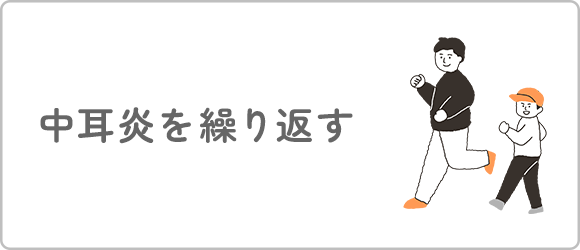 中耳炎を繰り返す